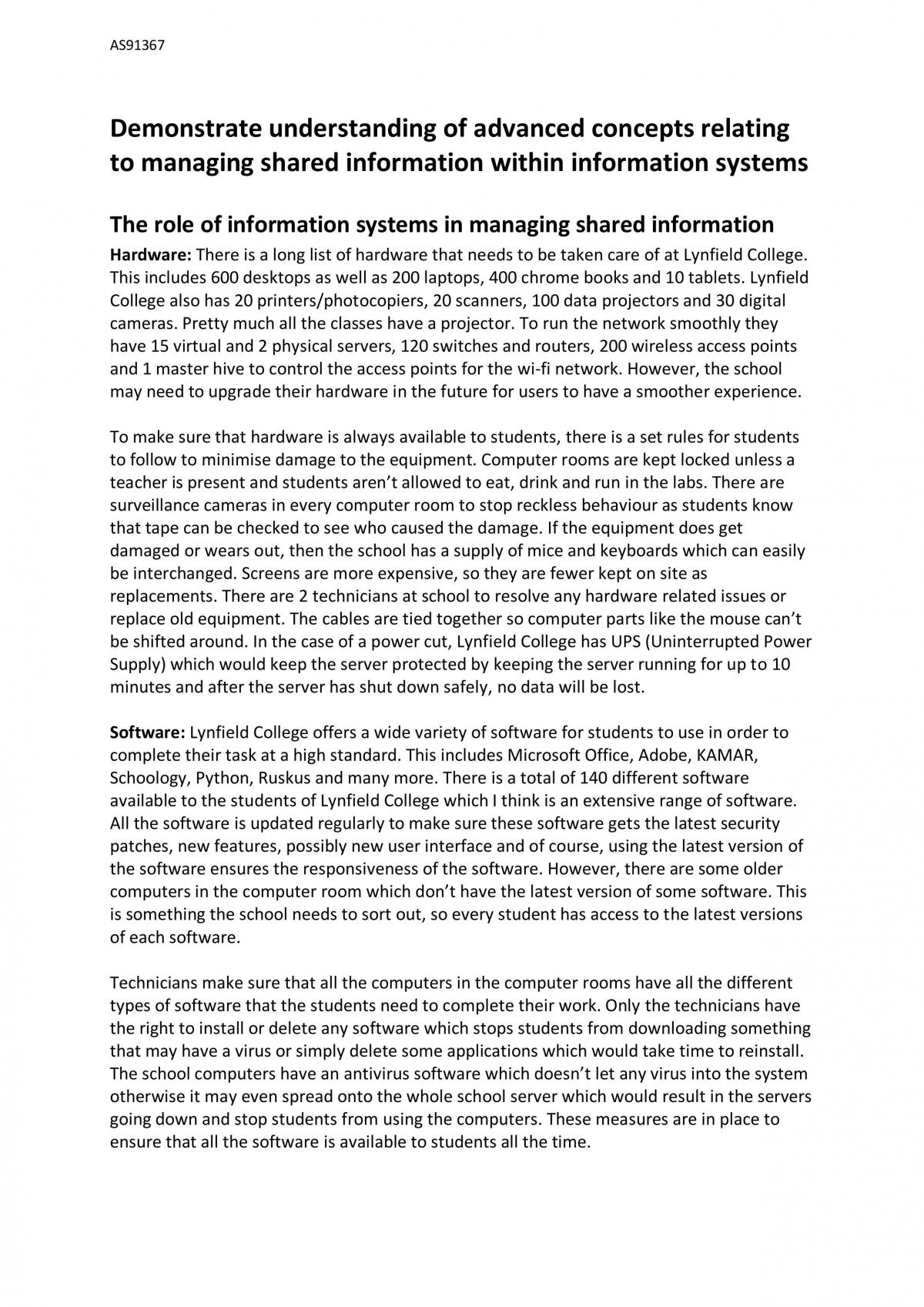 AS91367

Demonstrate understanding of advanced concepts relating to managing shared information within information systems

The role of information systems in managing shared information

Hardware: There is a long list of hardware that needs to be taken care of at Lynfield College. This includes 600 desktops as well as 200 laptops, 400 chrome books and 10 tablets. Lynfield College also has 20 printers/photocopiers, 20 scanners, 100 data projectors and 30 digital cameras. Pretty much all the classes have a projector. To run the network smoothly they have 15 virtual and 2 physical servers, 120 switches and routers, 200 wireless access points and 1 master hive to control the access points for the wi-fi network. However, the school may need to upgrade their hardware in the future for users to have a smoother experience.

To make sure that hardware is always available to students, there is a set rules for students to follow to minimise damage to the equipment. Computer rooms are kept locked unless a teacher is present and students aren't allowed to eat, drink and run in the labs. There are surveillance cameras in every computer room to stop reckless behaviour as students know that tape can be checked to see who caused the damage. If the equipment does get damaged or wears out, then the school has a supply of mice and keyboards which can easily be interchanged. Screens are more expensive, so they are fewer kept on site as replacements. There are 2 technicians at school to resolve any hardware related issues or replace old equipment. The cables are tied together so computer parts like the mouse can't be shifted around. In the case of a power cut, Lynfield College has UPS (Uninterrupted Power Supply) which would keep the server protected by keeping the server running for up to 10 minutes and after the server has shut down safely, no data will be lost.

Software: Lynfield College offers a wide variety of software for students to use in order to complete their task at a high standard. This includes Microsoft Office, Adobe, KAMAR, Schoology, Python, Ruskus and many more. There is a total of 140 different software available to the students of Lynfield College which I think is an extensive range of software. All the software is updated regularly to make sure these software gets the latest security patches, new features, possibly new user interface and of course, using the latest version of the software ensures the responsiveness of the software. However, there are some older computers in the computer room which don't have the latest version of some software. This is something the school needs to sort out, so every student has access to the latest versions of each software.

Technicians make sure that all the computers in the computer rooms have all the different types of software that the students need to complete their work. Only the technicians have the right to install or delete any software which stops students from downloading something that may have a virus or simply delete some applications which would take time to reinstall. The school computers have an antivirus software which doesn't let any virus into the system otherwise it may even spread onto the whole school server which would result in the servers going down and stop students from using the computers. These measures are in place to ensure that all the software is available to students all the time.